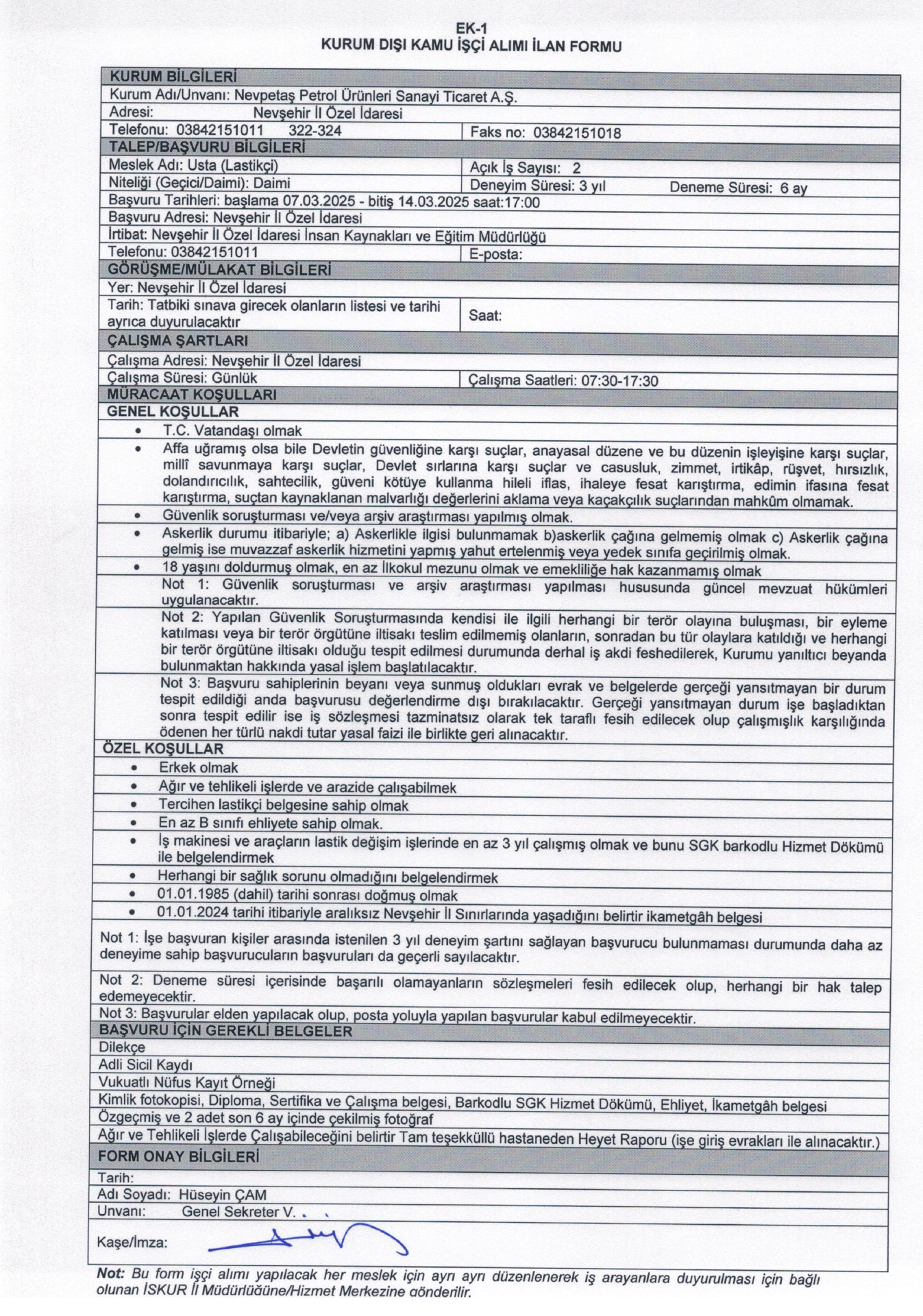 EK-1
KURUM DIŞI KAMU İŞÇİ ALIMI İLAN FORMU

KURUM BİLGİLERİ
Kurum Adı/Unvanı: Nevpetaş Petrol Ürünleri Sanayi Ticaret A.Ş.
Adresi: Nevşehir İl Özel İdaresi
Telefonu: 03842151011 322-324
Faks no: 03842151018

TALEP/BAŞVURU BİLGİLERİ
Meslek Adı: Usta (Lastikçi)
Açık İş Sayısı: 2
Niteliği (Geçici/Daimi): Daimi
Deneyim Süresi: 3 yıl
Deneme Süresi: 6 ay
Başvuru Tarihleri: başlama 07.03.2025 - bitiş 14.03.2025 saat:17:00
Başvuru Adresi: Nevşehir İl Özel İdaresi
İrtibat: Nevşehir İl Özel İdaresi İnsan Kaynakları ve Eğitim Müdürlüğü
Telefonu: 03842151011
E-posta:

GÖRÜŞME/MÜLAKAT BİLGİLERİ
Yer: Nevşehir İl Özel İdaresi
Tarih: Tatbiki sınava girecek olanların listesi ve tarihi ayrıca duyurulacaktır
Saat:

ÇALIŞMA ŞARTLARI
Çalışma Adresi: Nevşehir İl Özel İdaresi
Çalışma Süresi: Günlük
Çalışma Saatleri: 07:30-17:30

MÜRACAAT KOŞULLARI
GENEL KOŞULLAR
• T.C. Vatandaşı olmak
• Affa uğramış olsa bile Devletin güvenliğine karşı suçlar, anayasal düzene ve bu düzenin işleyişine karşı suçlar, millî savunmaya karşı suçlar, Devlet sırlarına karşı suçlar ve casusluk, zimmet, irtikâp, rüşvet, hırsızlık, dolandırıcılık, sahtecilik, güveni kötüye kullanma hileli iflas, ihaleye fesat karıştırma, edimin ifasına fesat karıştırma, suçtan kaynaklanan malvarlığı değerlerini aklama veya kaçakçılık suçlarından mahkûm olmamak.
• Güvenlik soruşturması ve/veya arşiv araştırması yapılmış olmak.
• Askerlik durumu itibariyle; a) Askerlikle ilgisi bulunmamak b)askerlik çağına gelmemiş olmak c) Askerlik çağına gelmiş ise muvazzaf askerlik hizmetini yapmış yahut ertelenmiş veya yedek sınıfa geçirilmiş olmak.
• 18 yaşını doldurmuş olmak, en az İlkokul mezunu olmak ve emekliliğe hak kazanmamış olmak
Not 1: Güvenlik soruşturması ve arşiv araştırması yapılması hususunda güncel mevzuat hükümleri uygulanacaktır.
Not 2: Yapılan Güvenlik Soruşturmasında kendisi ile ilgili herhangi bir terör olayına buluşması, bir eyleme katılması veya bir terör örgütüne iltisakı teslim edilmemiş olanların, sonradan bu tür olaylara katıldığı ve herhangi bir terör örgütüne iltisakı olduğu tespit edilmesi durumunda derhal iş akdi feshedilerek, Kurumu yanıltıcı beyanda bulunmaktan hakkında yasal işlem başlatılacaktır.
Not 3: Başvuru sahiplerinin beyanı veya sunmuş oldukları evrak ve belgelerde gerçeği yansıtmayan bir durum tespit edildiği anda başvurusu değerlendirme dışı bırakılacaktır. Gerçeği yansıtmayan durum işe başladıktan sonra tespit edilir ise iş sözleşmesi tazminatsız olarak tek taraflı fesih edilecek olup çalışmışlık karşılığında ödenen her türlü nakdi tutar yasal faizi ile birlikte geri alınacaktır.

ÖZEL KOŞULLAR
• Erkek olmak
• Ağır ve tehlikeli işlerde ve arazide çalışabilmek
• Tercihen lastikçi belgesine sahip olmak
• En az B sınıfı ehliyete sahip olmak.
• İş makinesi ve araçların lastik değişim işlerinde en az 3 yıl çalışmış olmak ve bunu SGK barkodlu Hizmet Dökümü ile belgelendirmek
• Herhangi bir sağlık sorunu olmadığını belgelendirmek
• 01.01.1985 (dahil) tarihi sonrası doğmuş olmak
• 01.01.2024 tarihi itibariyle aralıksız Nevşehir İl Sınırlarında yaşadığını belirtir ikametgâh belgesi
Not 1: İşe başvuran kişiler arasında istenilen 3 yıl deneyim şartını sağlayan başvurucu bulunmaması durumunda daha az deneyime sahip başvurucuların başvuruları da geçerli sayılacaktır.
Not 2: Deneme süresi içerisinde başarılı olamayanların sözleşmeleri fesih edilecek olup, herhangi bir hak talep edemeyecektir.
Not 3: Başvurular elden yapılacak olup, posta yoluyla yapılan başvurular kabul edilmeyecektir.

BAŞVURU İÇİN GEREKLİ BELGELER
Dilekçe
Adli Sicil Kaydı
Vukuatlı Nüfus Kayıt Örneği
Kimlik fotokopisi, Diploma, Sertifika ve Çalışma belgesi, Barkodlu SGK Hizmet Dökümü, Ehliyet, İkametgâh belgesi
Özgeçmiş ve 2 adet son 6 ay içinde çekilmiş fotoğraf
Ağır ve Tehlikeli İşlerde Çalışabileceğini belirtir Tam teşekküllü hastaneden Heyet Raporu (işe giriş evrakları ile alınacaktır.)

FORM ONAY BİLGİLERİ
Tarih:
Adı Soyadı: Hüseyin ÇAM
Unvanı: Genel Sekreter V.
Kaşe/İmza:

Not: Bu form işçi alımı yapılacak her meslek için ayrı ayrı düzenlenerek iş arayanlara duyurulması için bağlı olunan İSKUR İl Müdürlüğüne/Hizmet Merkezine gönderilir.